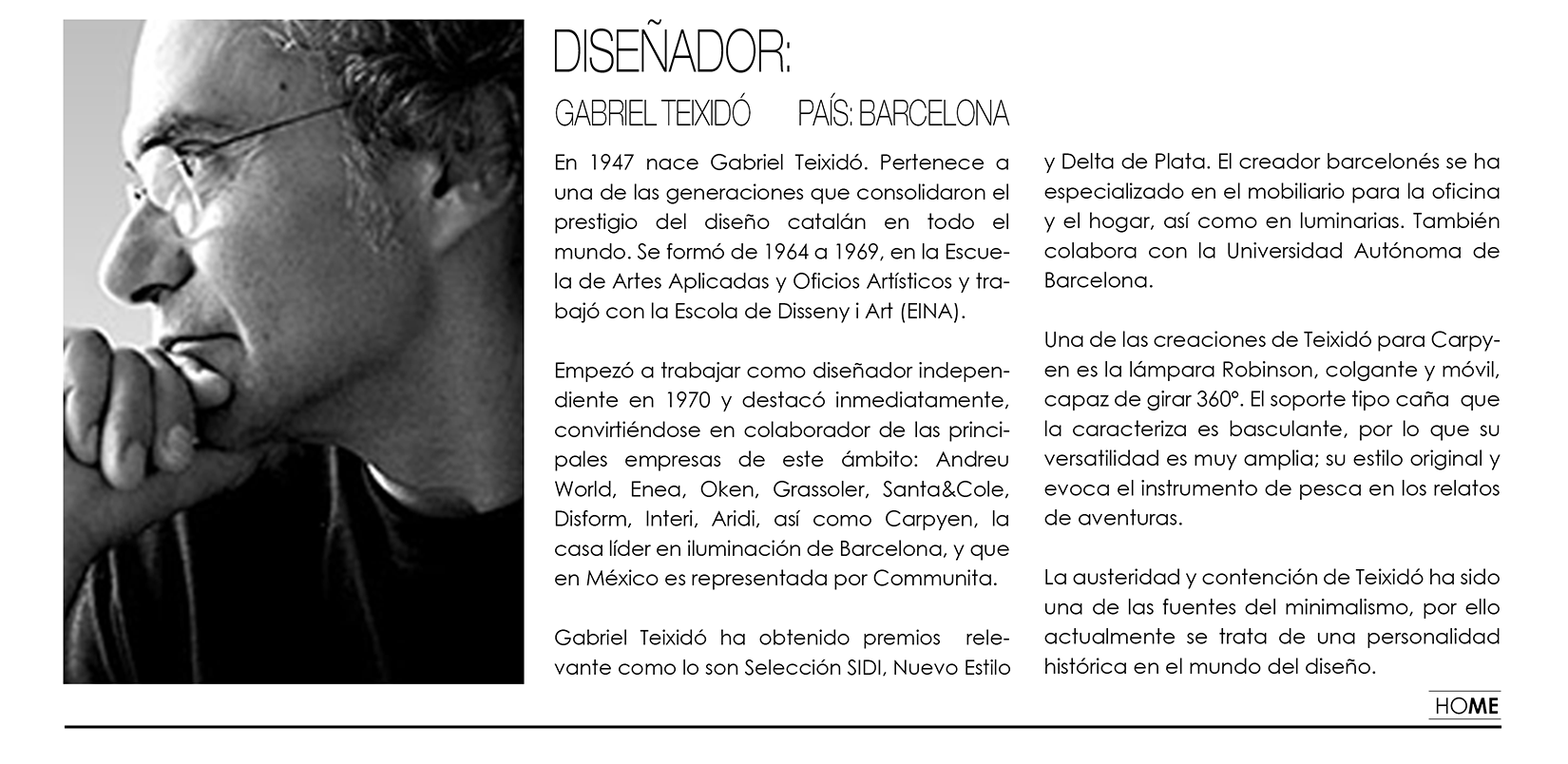 DISEÑADOR:
GABRIEL TEIXIDÓ PAÍS: BARCELONA

En 1947 nace Gabriel Teixidó. Pertenece a una de las generaciones que consolidaron el prestigio del diseño catalán en todo el mundo. Se formó de 1964 a 1969, en la Escuela de Artes Aplicadas y Oficios Artísticos y trabajó con la Escola de Disseny i Art (EINA).

Empezó a trabajar como diseñador independiente en 1970 y destacó inmediatamente, convirtiéndose en colaborador de las principales empresas de este ámbito: Andreu World, Enea, Oken, Grassoler, Santa&Cole, Disform, Interi, Aridi, así como Carpyen, la casa líder en iluminación de Barcelona, y que en México es representada por Communita.

Gabriel Teixidó ha obtenido premios relevante como lo son Selección SIDI, Nuevo Estilo y Delta de Plata. El creador barcelonés se ha especializado en el mobiliario para la oficina y el hogar, así como en luminarias. También colabora con la Universidad Autónoma de Barcelona.

Una de las creaciones de Teixidó para Carpyen es la lámpara Robinson, colgante y móvil, capaz de girar 360°. El soporte tipo caña que la caracteriza es basculante, por lo que su versatilidad es muy amplia; su estilo original y evoca el instrumento de pesca en los relatos de aventuras.

La austeridad y contención de Teixidó ha sido una de las fuentes del minimalismo, por ello actualmente se trata de una personalidad histórica en el mundo del diseño.

HOME